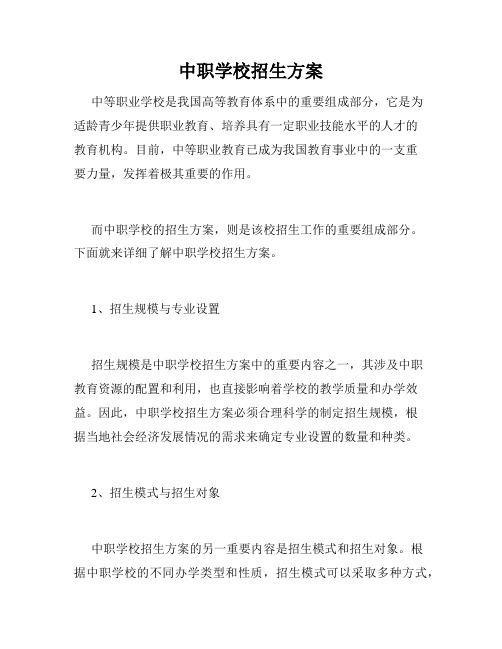 中职学校招生方案

中等职业学校是我国高等教育体系中的重要组成部分，它是为适龄青少年提供职业教育、培养具有一定职业技能水平的人才的教育机构。目前，中等职业教育已成为我国教育事业中的一支重要力量，发挥着极其重要的作用。

而中职学校的招生方案，则是该校招生工作的重要组成部分。下面就来详细了解中职学校招生方案。

1、招生规模与专业设置

招生规模是中职学校招生方案中的重要内容之一，其涉及中职教育资源的配置和利用，也直接影响着学校的教学质量和办学效益。因此，中职学校招生方案必须合理科学的制定招生规模，根据当地社会经济发展情况的需求来确定专业设置的数量和种类。

2、招生模式与招生对象

中职学校招生方案的另一重要内容是招生模式和招生对象。根据中职学校的不同办学类型和性质，招生模式可以采取多种方式，